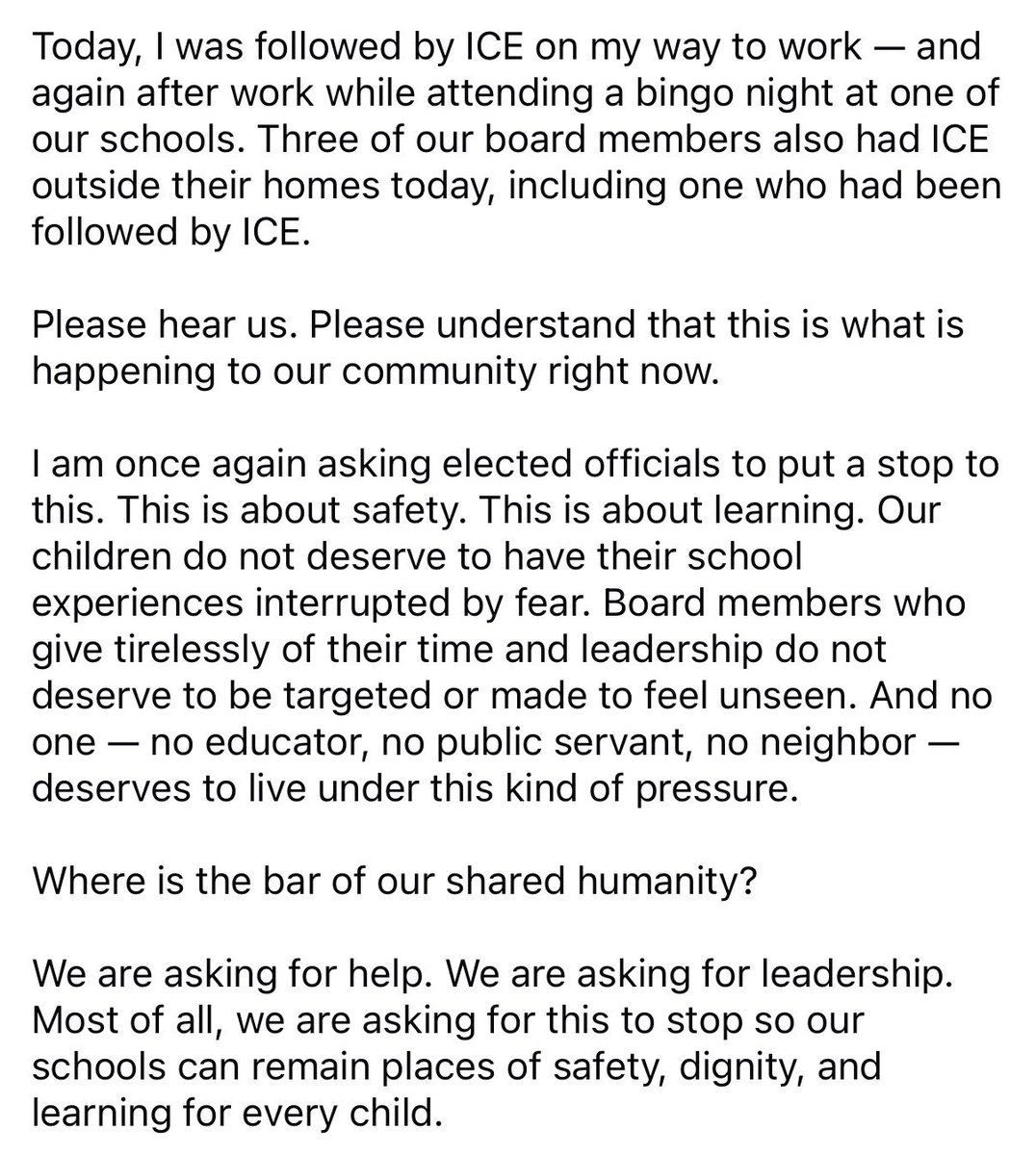 Today, I was followed by ICE on my way to work — and again after work while attending a bingo night at one of our schools. Three of our board members also had ICE outside their homes today, including one who had been followed by ICE.

Please hear us. Please understand that this is what is happening to our community right now.

I am once again asking elected officials to put a stop to this. This is about safety. This is about learning. Our children do not deserve to have their school experiences interrupted by fear. Board members who give tirelessly of their time and leadership do not deserve to be targeted or made to feel unseen. And no one — no educator, no public servant, no neighbor — deserves to live under this kind of pressure.

Where is the bar of our shared humanity?

We are asking for help. We are asking for leadership. Most of all, we are asking for this to stop so our schools can remain places of safety, dignity, and learning for every child.